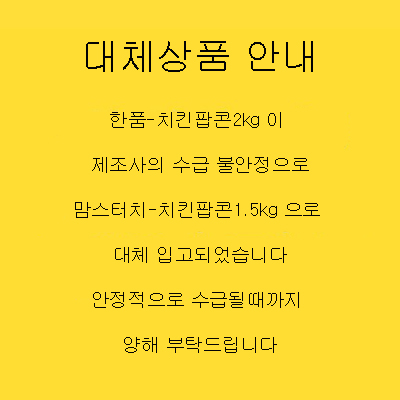 대체상품 안내

한품-치킨팝콘2kg 이

제조사의 수급 불안정으로

맘스터치-치킨팝콘1.5kg 으로

대체 입고되었습니다

안정적으로 수급될때까지

양해 부탁드립니다